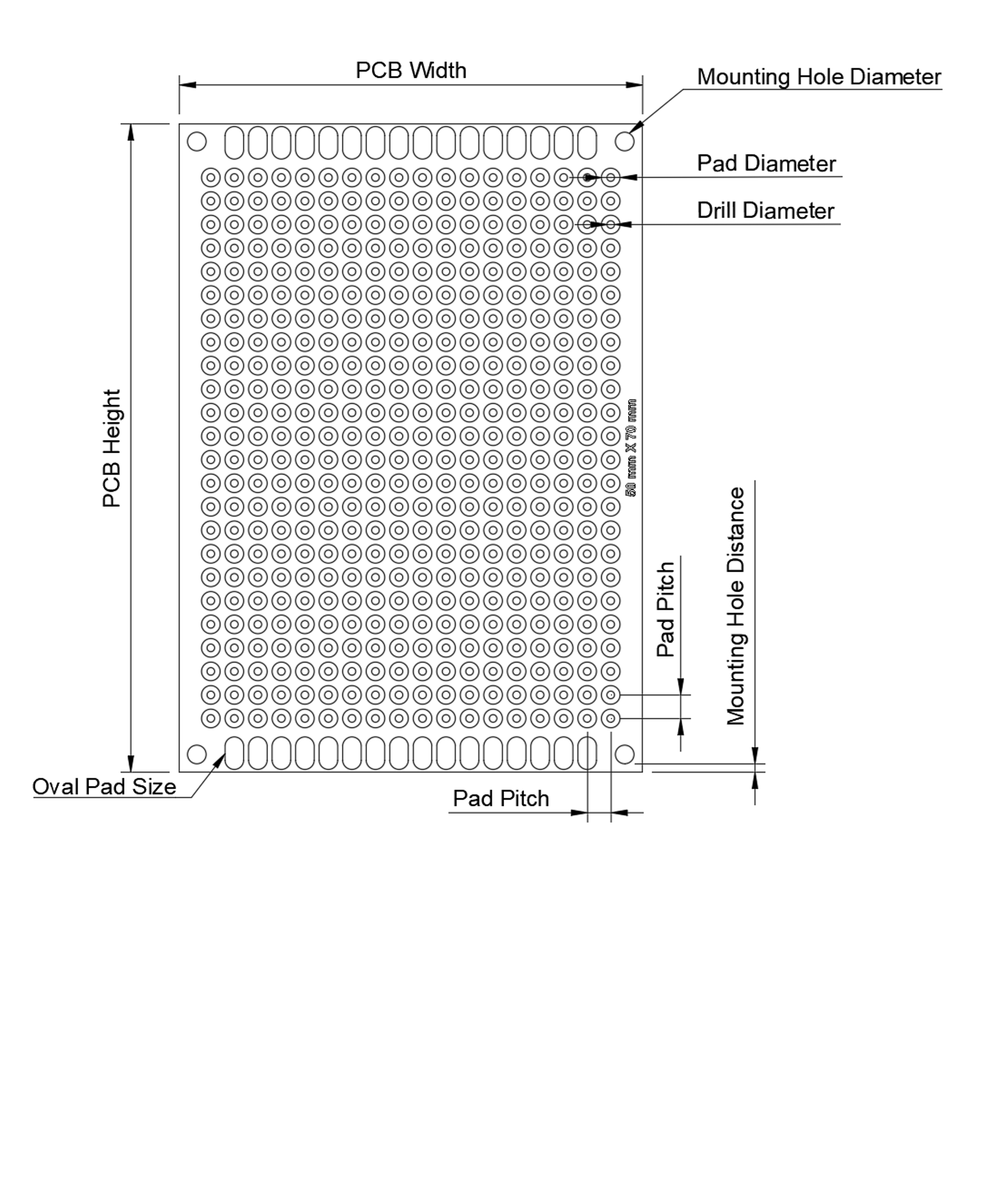 PCB Width

Mounting Hole Diameter

Pad Diameter

Drill Diameter

PCB Height

50 mm X 70 mm

Pad Pitch

Mounting Hole Distance

Oval Pad Size

Pad Pitch